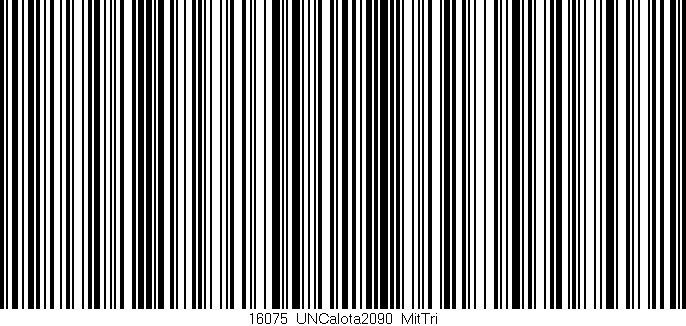 16075 UNCalota2090 MitTri